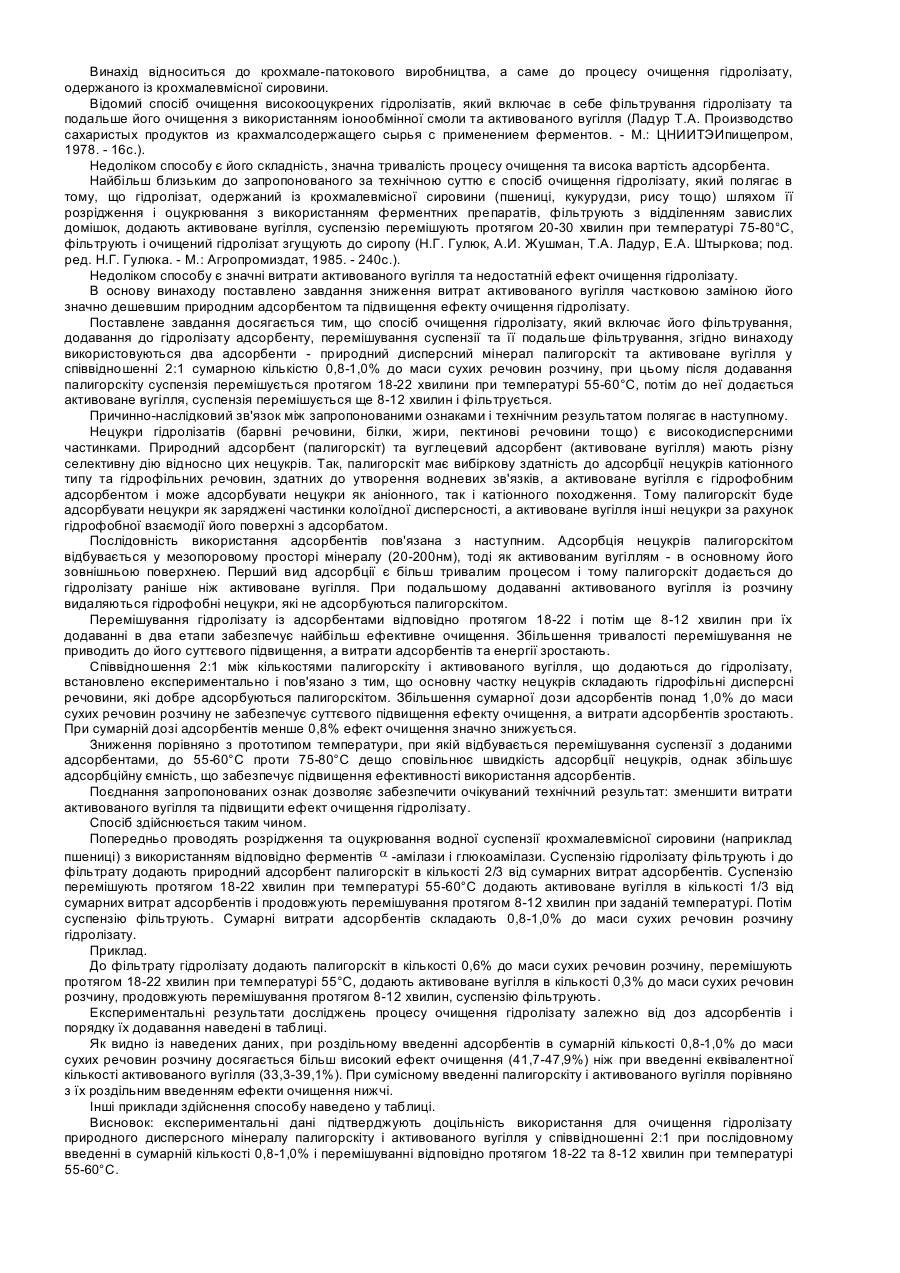 Винахід відноситься до крохмале-патокового виробництва, а саме до процесу очищення гідролізату, одержаного із крохмалевмісної сировини.

Відомий спосіб очищення високооцукрених гідролізатів, який включає в себе фільтрування гідролізату та подальше його очищення з використанням іонообмінної смоли та активованого вугілля (Ладур Т.А. Производство сахаристых продуктов из крахмалсодержащего сырья с применением ферментов. - М.: ЦНИИТЭИпищепром, 1978. - 16с.).

Недоліком способу є його складність, значна тривалість процесу очищення та висока вартість адсорбента.

Найбільш близьким до запропонованого за технічною суттю є спосіб очищення гідролізату, який полягає в тому, що гідролізат, одержаний із крохмалевмісної сировини (пшениці, кукурудзи, рису тощо) шляхом її розрідження і оцукрювання з використанням ферментних препаратів, фільтрують з відділенням завислих домішок, додають активоване вугілля, суспензію перемішують протягом 20-30 хвилин при температурі 75-80°С, фільтрують і очищений гідролізат згущують до сиропу (Н.Г. Гулюк, А.И. Жушман, Т.А. Ладур, Е.А. Штыркова; под. ред. Н.Г. Гулюка. - М.: Агропромиздат, 1985. - 240с.).

Недоліком способу є значні витрати активованого вугілля та недостатній ефект очищення гідролізату.

В основу винаходу поставлено завдання зниження витрат активованого вугілля частковою заміною його значно дешевшим природним адсорбентом та підвищення ефекту очищення гідролізату.

Поставлене завдання досягається тим, що спосіб очищення гідролізату, який включає його фільтрування, додавання до гідролізату адсорбенту, перемішування суспензії та її подальше фільтрування, згідно винаходу використовуються два адсорбенти - природний дисперсний мінерал палигорскіт та активоване вугілля у співвідношенні 2:1 сумарною кількістю 0,8-1,0% до маси сухих речовин розчину, при цьому після додавання палигорскіту суспензія перемішується протягом 18-22 хвилини при температурі 55-60°С, потім до неї додається активоване вугілля, суспензія перемішується ще 8-12 хвилин і фільтрується.

Причинно-наслідковий зв'язок між запропонованими ознаками і технічним результатом полягає в наступному.

Нецукри гідролізатів (барвні речовини, білки, жири, пектинові речовини тощо) є високодисперсними частинками. Природний адсорбент (палигорскіт) та вуглецевий адсорбент (активоване вугілля) мають різну селективну дію відносно цих нецукрів. Так, палигорскіт має вибіркову здатність до адсорбції нецукрів катіонного типу та гідрофільних речовин, здатних до утворення водневих зв'язків, а активоване вугілля є гідрофобним адсорбентом і може адсорбувати нецукри як аніонного, так і катіонного походження. Тому палигорскіт буде адсорбувати нецукри як заряджені частинки колоїдної дисперсності, а активоване вугілля інші нецукри за рахунок гідрофобної взаємодії його поверхні з адсорбатом.

Послідовність використання адсорбентів пов'язана з наступним. Адсорбція нецукрів палигорскітом відбувається у мезопоровому просторі мінералу (20-200нм), тоді як активованим вугіллям - в основному його зовнішньою поверхнею. Перший вид адсорбції є більш тривалим процесом і тому палигорскіт додається до гідролізату раніше ніж активоване вугілля. При подальшому додаванні активованого вугілля із розчину видаляються гідрофобні нецукри, які не адсорбуються палигорскітом.

Перемішування гідролізату із адсорбентами відповідно протягом 18-22 і потім ще 8-12 хвилин при їх додаванні в два етапи забезпечує найбільш ефективне очищення. Збільшення тривалості перемішування не приводить до його суттєвого підвищення, а витрати адсорбентів та енергії зростають.

Співвідношення 2:1 між кількостями палигорскіту і активованого вугілля, що додаються до гідролізату, встановлено експериментально і пов'язано з тим, що основну частку нецукрів складають гідрофільні дисперсні речовини, які добре адсорбуються палигорскітом. Збільшення сумарної дози адсорбентів понад 1,0% до маси сухих речовин розчину не забезпечує суттєвого підвищення ефекту очищення, а витрати адсорбентів зростають. При сумарній дозі адсорбентів менше 0,8% ефект очищення значно знижується.

Зниження порівняно з прототипом температури, при якій відбувається перемішування суспензії з доданими адсорбентами, до 55-60°С проти 75-80°С дещо сповільнює швидкість адсорбції нецукрів, однак збільшує адсорбційну ємність, що забезпечує підвищення ефективності використання адсорбентів.

Поєднання запропонованих ознак дозволяє забезпечити очікуваний технічний результат: зменшити витрати активованого вугілля та підвищити ефект очищення гідролізату.

Спосіб здійснюється таким чином.

Попередньо проводять розрідження та оцукрювання водної суспензії крохмалевмісної сировини (наприклад пшениці) з використанням відповідно ферментів $\alpha$ -амілази і глюкоамілази. Суспензію гідролізату фільтрують і до фільтрату додають природний адсорбент палигорскіт в кількості 2/3 від сумарних витрат адсорбентів. Суспензію перемішують протягом 18-22 хвилин при температурі 55-60°С додають активоване вугілля в кількості 1/3 від сумарних витрат адсорбентів і продовжують перемішування протягом 8-12 хвилин при заданій температурі. Потім суспензію фільтрують. Сумарні витрати адсорбентів складають 0,8-1,0% до маси сухих речовин розчину гідролізату.

Приклад.

До фільтрату гідролізату додають палигорскіт в кількості 0,6% до маси сухих речовин розчину, перемішують протягом 18-22 хвилин при температурі 55°С, додають активоване вугілля в кількості 0,3% до маси сухих речовин розчину, продовжують перемішування протягом 8-12 хвилин, суспензію фільтрують.

Експериментальні результати досліджень процесу очищення гідролізату залежно від доз адсорбентів і порядку їх додавання наведені в таблиці.

Як видно із наведених даних, при роздільному введенні адсорбентів в сумарній кількості 0,8-1,0% до маси сухих речовин розчину досягається більш високий ефект очищення (41,7-47,9%) ніж при введенні еквівалентної кількості активованого вугілля (33,3-39,1%). При сумісному введенні палигорскіту і активованого вугілля порівняно з їх роздільним введенням ефекти очищення нижчі.

Інші приклади здійснення способу наведено у таблиці.

Висновок: експериментальні дані підтверджують доцільність використання для очищення гідролізату природного дисперсного мінералу палигорскіту і активованого вугілля у співвідношенні 2:1 при послідовному введенні в сумарній кількості 0,8-1,0% і перемішуванні відповідно протягом 18-22 та 8-12 хвилин при температурі 55-60°С.